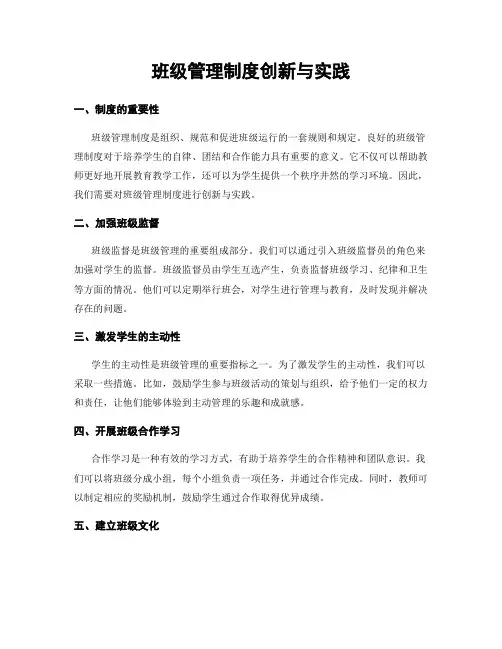 班级管理制度创新与实践

一、制度的重要性

班级管理制度是组织、规范和促进班级运行的一套规则和规定。良好的班级管理制度对于培养学生的自律、团结和合作能力具有重要的意义。它不仅可以帮助教师更好地开展教育教学工作，还可以为学生提供一个秩序井然的学习环境。因此，我们需要对班级管理制度进行创新与实践。

二、加强班级监督

班级监督是班级管理的重要组成部分。我们可以通过引入班级监督员的角色来加强对学生的监督。班级监督员由学生互选产生，负责监督班级学习、纪律和卫生等方面的情况。他们可以定期举行班会，对学生进行管理与教育，及时发现并解决存在的问题。

三、激发学生的主动性

学生的主动性是班级管理的重要指标之一。为了激发学生的主动性，我们可以采取一些措施。比如，鼓励学生参与班级活动的策划与组织，给予他们一定的权力和责任，让他们能够体验到主动管理的乐趣和成就感。

四、开展班级合作学习

合作学习是一种有效的学习方式，有助于培养学生的合作精神和团队意识。我们可以将班级分成小组，每个小组负责一项任务，并通过合作完成。同时，教师可以制定相应的奖励机制，鼓励学生通过合作取得优异成绩。

五、建立班级文化